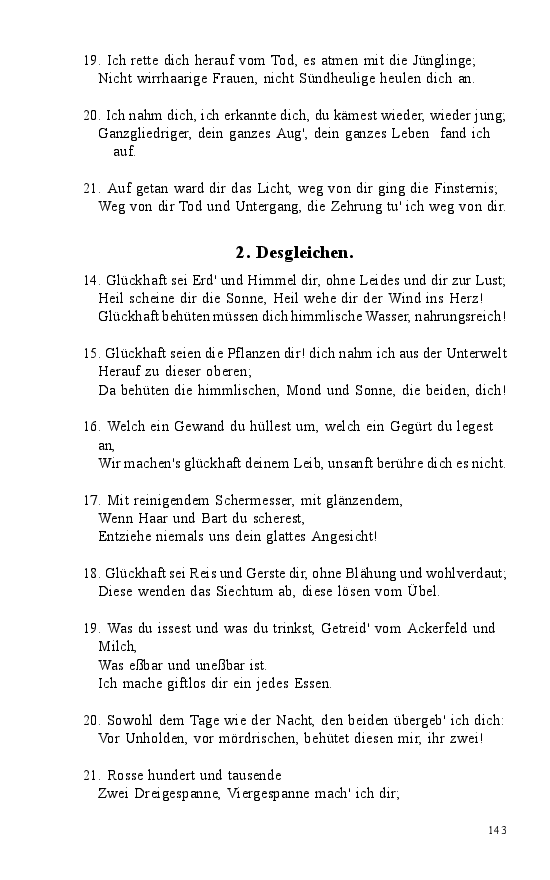 19. Ich rette dich herauf vom Tod, es atmen mit die Jünglinge;
Nicht wirrhaarige Frauen, nicht Sündheulige heulen dich an.

20. Ich nahm dich, ich erkannte dich, du kämest wieder, wieder jung;
Ganzgliedriger, dein ganzes Aug', dein ganzes Leben fand ich auf.

21. Auf getan ward dir das Licht, weg von dir ging die Finsternis;
Weg von dir Tod und Untergang, die Zehrung tu' ich weg von dir.

2. Desgleichen.

14. Glückhaft sei Erd' und Himmel dir, ohne Leides und dir zur Lust;
Heil scheine dir die Sonne, Heil wehe dir der Wind ins Herz!
Glückhaft behüten müssen dich himmlische Wasser, nahrungsreich!

15. Glückhaft seien die Pflanzen dir! dich nahm ich aus der Unterwelt
Herauf zu dieser oberen;
Da behüten die himmlischen, Mond und Sonne, die beiden, dich!

16. Welch ein Gewand du hüllest um, welch ein Gegürt du legest an,
Wir machen's glückhaft deinem Leib, unsanft berühre dich es nicht.

17. Mit reinigendem Schermesser, mit glänzendem,
Wenn Haar und Bart du scherest,
Entziehe niemals uns dein glattes Angesicht!

18. Glückhaft sei Reis und Gerste dir, ohne Blähung und wohlverdaut;
Diese wenden das Siechtum ab, diese lösen vom Übel.

19. Was du issest und was du trinkst, Getreid' vom Ackerfeld und Milch,
Was eßbar und uneßbar ist.
Ich mache giftlos dir ein jedes Essen.

20. Sowohl dem Tage wie der Nacht, den beiden übergeb' ich dich:
Vor Unholden, vor mördrischen, behütet diesen mir, ihr zwei!

21. Rosse hundert und tausende
Zwei Dreigespanne, Viergespanne mach' ich dir;

143